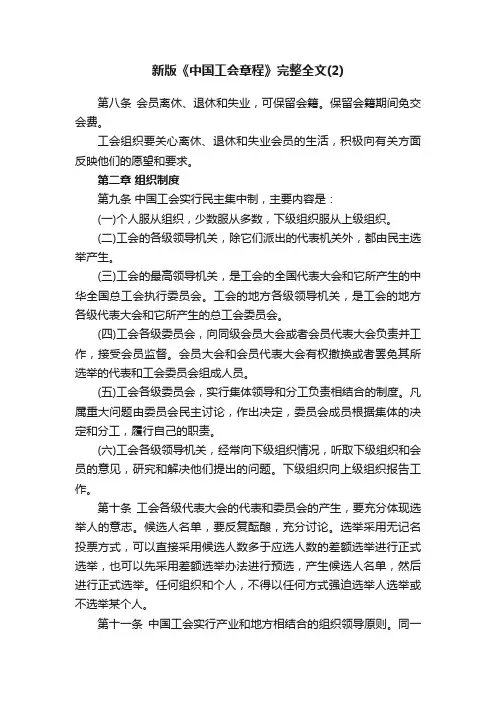 新版《中国工会章程》完整全文(2)

第八条 会员离休、退休和失业，可保留会籍。保留会籍期间免交会费。

工会组织要关心离休、退休和失业会员的生活，积极向有关方面反映他们的愿望和要求。

第二章 组织制度

第九条 中国工会实行民主集中制，主要内容是：

(一)个人服从组织，少数服从多数，下级组织服从上级组织。

(二)工会的各级领导机关，除它们派出的代表机关外，都由民主选举产生。

(三)工会的最高领导机关，是工会的全国代表大会和它所产生的中华全国总工会执行委员会。工会的地方各级领导机关，是工会的地方各级代表大会和它所产生的总工会委员会。

(四)工会各级委员会，向同级会员大会或者会员代表大会负责并工作，接受会员监督。会员大会和会员代表大会有权撤换或者罢免其所选举的代表和工会委员会组成人员。

(五)工会各级委员会，实行集体领导和分工负责相结合的制度。凡属重大问题由委员会民主讨论，作出决定，委员会成员根据集体的决定和分工，履行自己的职责。

(六)工会各级领导机关，经常向下级组织情况，听取下级组织和会员的意见，研究和解决他们提出的问题。下级组织向上级组织报告工作。

第十条 工会各级代表大会的代表和委员会的产生，要充分体现选举人的意志。候选人名单，要反复酝酿，充分讨论。选举采用无记名投票方式，可以直接采用候选人数多于应选人数的差额选举进行正式选举，也可以先采用差额选举办法进行预选，产生候选人名单，然后进行正式选举。任何组织和个人，不得以任何方式强迫选举人选举或不选举某个人。

第十一条 中国工会实行产业和地方相结合的组织领导原则。同一